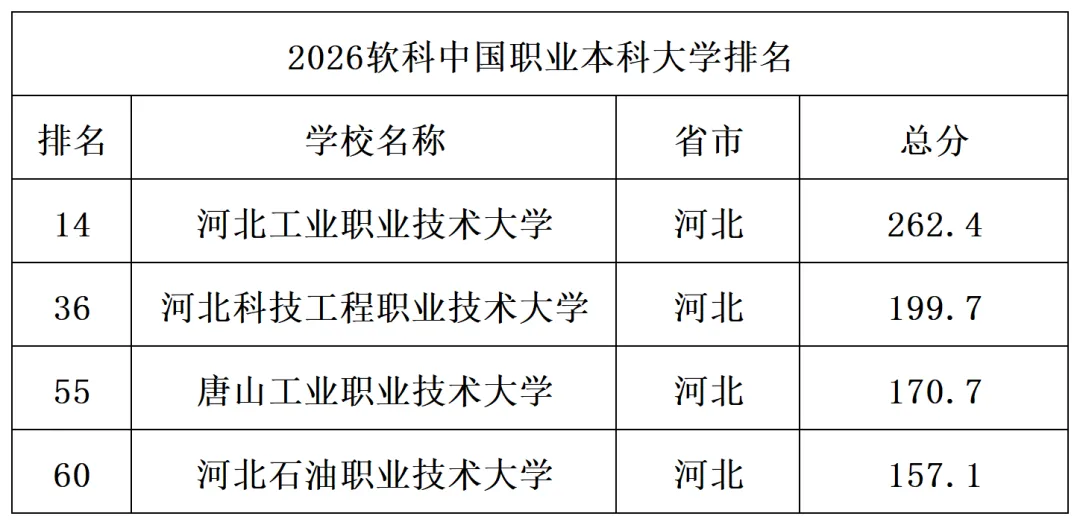 | 2026软科中国职业本科大学排名 | | | |
|---|---|---|---|
| 排名 | 学校名称 | 省市 | 总分 |
| 14 | 河北工业职业技术大学 | 河北 | 262.4 |
| 36 | 河北科技工程职业技术大学 | 河北 | 199.7 |
| 55 | 唐山工业职业技术大学 | 河北 | 170.7 |
| 60 | 河北石油职业技术大学 | 河北 | 157.1 |